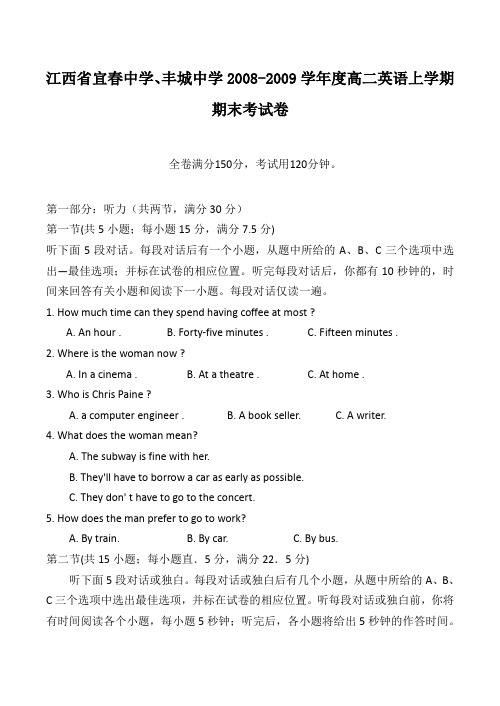 江西省宜春中学、丰城中学 2008-2009 学年度高二英语上学期期末考试卷

全卷满分150分，考试用120分钟。

第一部分：听力（共两节，满分 30 分）

第一节(共 5 小题；每小题 15 分，满分 7.5 分)

听下面 5 段对话。每段对话后有一个小题，从题中所给的 A、B、C 三个选项中选出一最佳选项；并标在试卷的相应位置。听完每段对话后，你都有 10 秒钟的，时间来回答有关小题和阅读下一小题。每段对话仅读一遍。

1. How much time can they spend having coffee at most ?

A. An hour .
B. Forty-five minutes .
C. Fifteen minutes .

2. Where is the woman now ?

A. In a cinema .
B. At a theatre .
C. At home .

3. Who is Chris Paine ?

A. a computer engineer .
B. A book seller.
C. A writer.

4. What does the woman mean?

A. The subway is fine with her.

B. They'll have to borrow a car as early as possible.

C. They don' t have to go to the concert.

5. How does the man prefer to go to work?

A. By train.
B. By car.
C. By bus.

第二节(共 15 小题；每小题直．5 分，满分 22．5 分)

听下面 5 段对话或独白。每段对话或独白后有几个小题，从题中所给的 A、B、C 三个选项中选出最佳选项，并标在试卷的相应位置。听每段对话或独白前，你将有时间阅读各个小题，每小题 5 秒钟；听完后，各小题将给出 5 秒钟的作答时间。